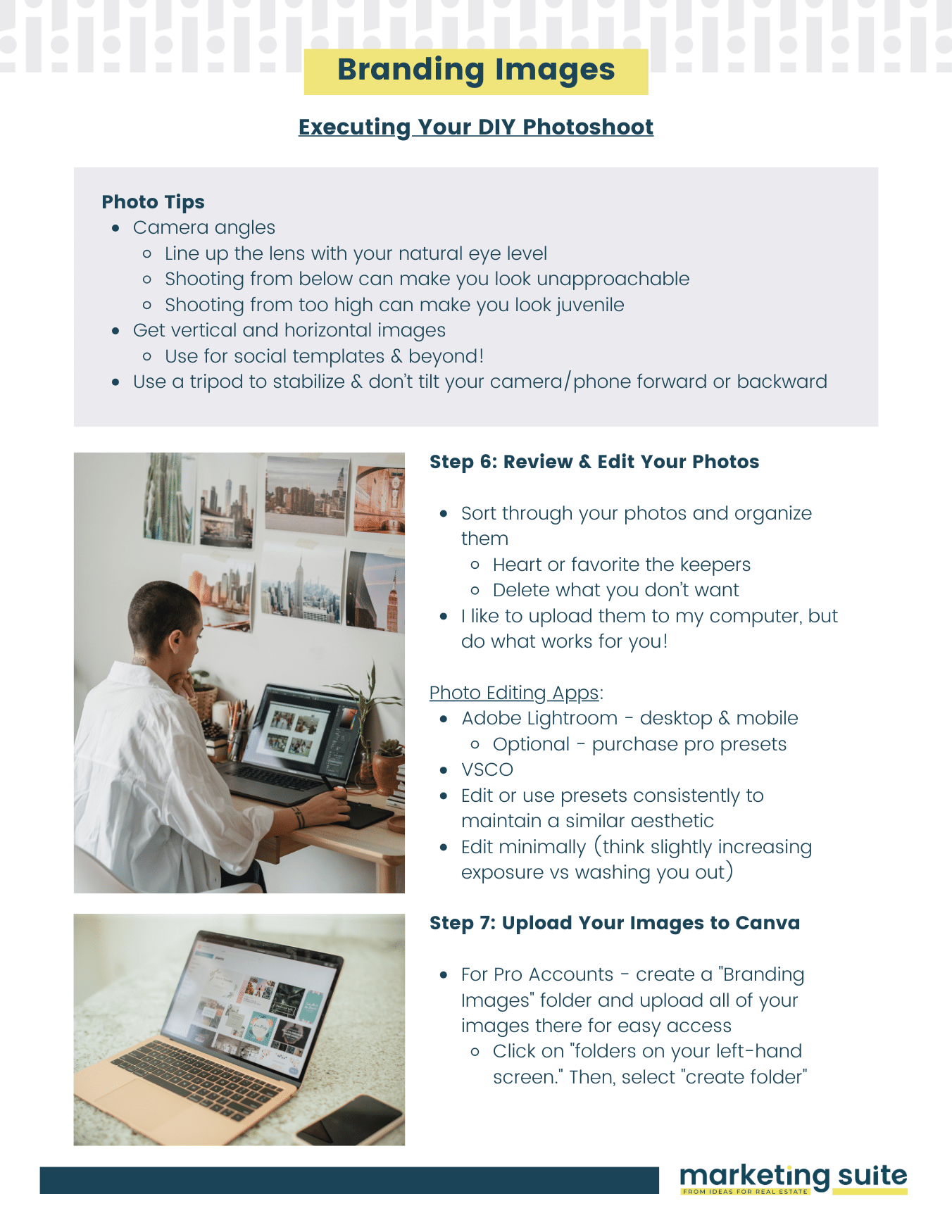 Branding Images

Executing Your DIY Photoshoot

Photo Tips
- Camera angles
  - Line up the lens with your natural eye level
  - Shooting from below can make you look unapproachable
  - Shooting from too high can make you look juvenile
- Get vertical and horizontal images
  - Use for social templates & beyond!
- Use a tripod to stabilize & don't tilt your camera/phone forward or backward

Step 6: Review & Edit Your Photos

- Sort through your photos and organize them
  - Heart or favorite the keepers
  - Delete what you don't want
- I like to upload them to my computer, but do what works for you!

Photo Editing Apps:
- Adobe Lightroom - desktop & mobile
  - Optional - purchase pro presets
- VSCO
- Edit or use presets consistently to maintain a similar aesthetic
- Edit minimally (think slightly increasing exposure vs washing you out)

Step 7: Upload Your Images to Canva

- For Pro Accounts - create a "Branding Images" folder and upload all of your images there for easy access
  - Click on "folders on your left-hand screen." Then, select "create folder"

marketing suite
FROM IDEAS FOR REAL ESTATE